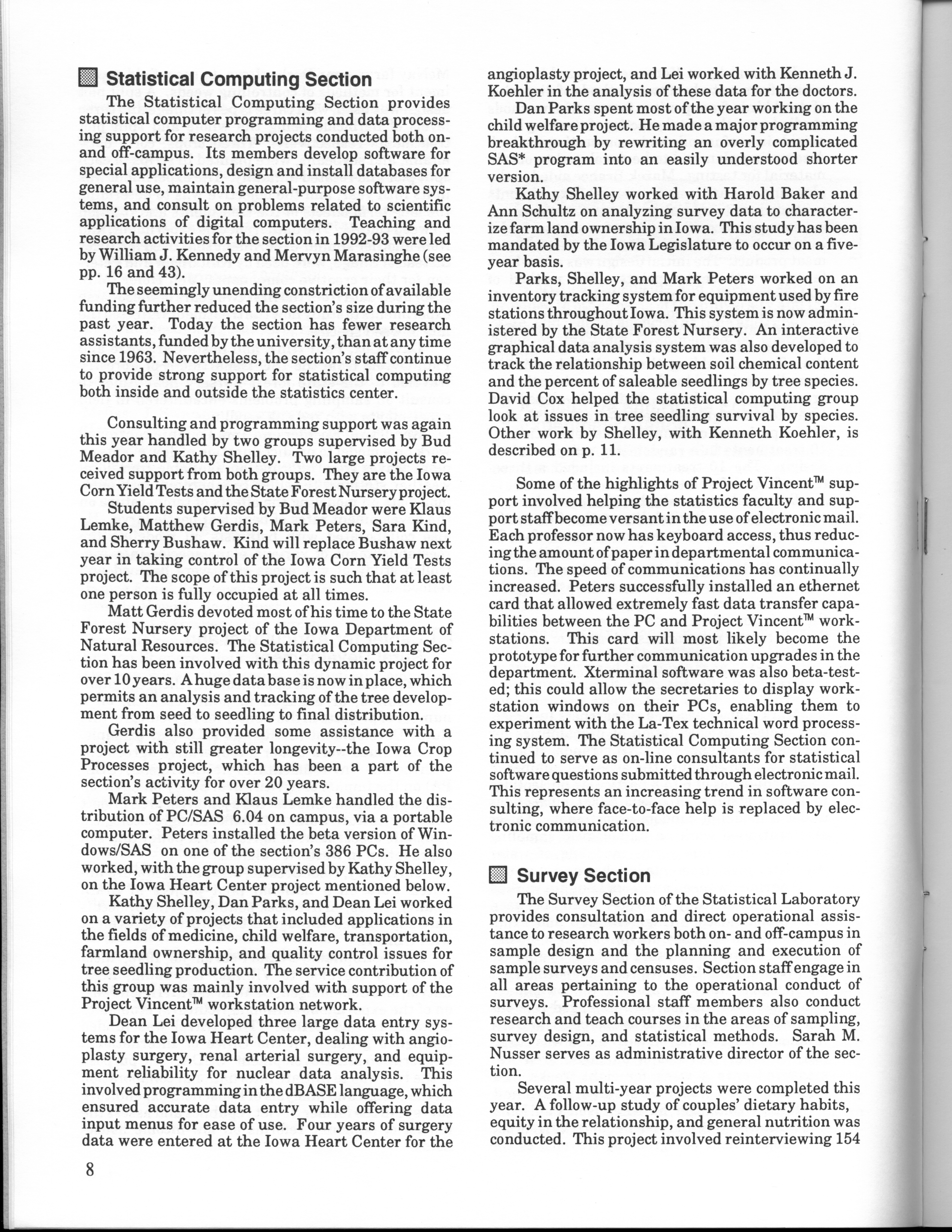 Statistical Computing Section

The Statistical Computing Section provides statistical computer programming and data processing support for research projects conducted both on- and off-campus. Its members develop software for special applications, design and install databases for general use, maintain general-purpose software systems, and consult on problems related to scientific applications of digital computers. Teaching and research activities for the section in 1992-93 were led by William J. Kennedy and Mervyn Marasinghe (see pp. 16 and 43).

The seemingly unending constriction of available funding further reduced the section's size during the past year. Today the section has fewer research assistants, funded by the university, than at any time since 1963. Nevertheless, the section's staff continue to provide strong support for statistical computing both inside and outside the statistics center.

Consulting and programming support was again this year handled by two groups supervised by Bud Meador and Kathy Shelley. Two large projects received support from both groups. They are the Iowa Corn Yield Tests and the State Forest Nursery project.

Students supervised by Bud Meador were Klaus Lemke, Matthew Gerdis, Mark Peters, Sara Kind, and Sherry Bushaw. Kind will replace Bushaw next year in taking control of the Iowa Corn Yield Tests project. The scope of this project is such that at least one person is fully occupied at all times.

Matt Gerdis devoted most of his time to the State Forest Nursery project of the Iowa Department of Natural Resources. The Statistical Computing Section has been involved with this dynamic project for over 10 years. A huge data base is now in place, which permits an analysis and tracking of the tree development from seed to seedling to final distribution.

Gerdis also provided some assistance with a project with still greater longevity--the Iowa Crop Processes project, which has been a part of the section's activity for over 20 years.

Mark Peters and Klaus Lemke handled the distribution of PC/SAS 6.04 on campus, via a portable computer. Peters installed the beta version of Windows/SAS on one of the section's 386 PCs. He also worked, with the group supervised by Kathy Shelley, on the Iowa Heart Center project mentioned below.

Kathy Shelley, Dan Parks, and Dean Lei worked on a variety of projects that included applications in the fields of medicine, child welfare, transportation, farmland ownership, and quality control issues for tree seedling production. The service contribution of this group was mainly involved with support of the Project Vincent™ workstation network.

Dean Lei developed three large data entry systems for the Iowa Heart Center, dealing with angioplasty surgery, renal arterial surgery, and equipment reliability for nuclear data analysis. This involved programming in the dBASE language, which ensured accurate data entry while offering data input menus for ease of use. Four years of surgery data were entered at the Iowa Heart Center for the angioplasty project, and Lei worked with Kenneth J. Koehler in the analysis of these data for the doctors.

Dan Parks spent most of the year working on the child welfare project. He made a major programming breakthrough by rewriting an overly complicated SAS* program into an easily understood shorter version.

Kathy Shelley worked with Harold Baker and Ann Schultz on analyzing survey data to characterize farm land ownership in Iowa. This study has been mandated by the Iowa Legislature to occur on a five-year basis.

Parks, Shelley, and Mark Peters worked on an inventory tracking system for equipment used by fire stations throughout Iowa. This system is now administered by the State Forest Nursery. An interactive graphical data analysis system was also developed to track the relationship between soil chemical content and the percent of saleable seedlings by tree species. David Cox helped the statistical computing group look at issues in tree seedling survival by species. Other work by Shelley, with Kenneth Koehler, is described on p. 11.

Some of the highlights of Project Vincent™ support involved helping the statistics faculty and support staff become versant in the use of electronic mail. Each professor now has keyboard access, thus reducing the amount of paper in departmental communications. The speed of communications has continually increased. Peters successfully installed an ethernet card that allowed extremely fast data transfer capabilities between the PC and Project Vincent™ workstations. This card will most likely become the prototype for further communication upgrades in the department. Xterminal software was also beta-tested; this could allow the secretaries to display workstation windows on their PCs, enabling them to experiment with the La-Tex technical word processing system. The Statistical Computing Section continued to serve as on-line consultants for statistical software questions submitted through electronic mail. This represents an increasing trend in software consulting, where face-to-face help is replaced by electronic communication.

Survey Section

The Survey Section of the Statistical Laboratory provides consultation and direct operational assistance to research workers both on- and off-campus in sample design and the planning and execution of sample surveys and censuses. Section staff engage in all areas pertaining to the operational conduct of surveys. Professional staff members also conduct research and teach courses in the areas of sampling, survey design, and statistical methods. Sarah M. Nusser serves as administrative director of the section.

Several multi-year projects were completed this year. A follow-up study of couples' dietary habits, equity in the relationship, and general nutrition was conducted. This project involved reinterviewing 154

8